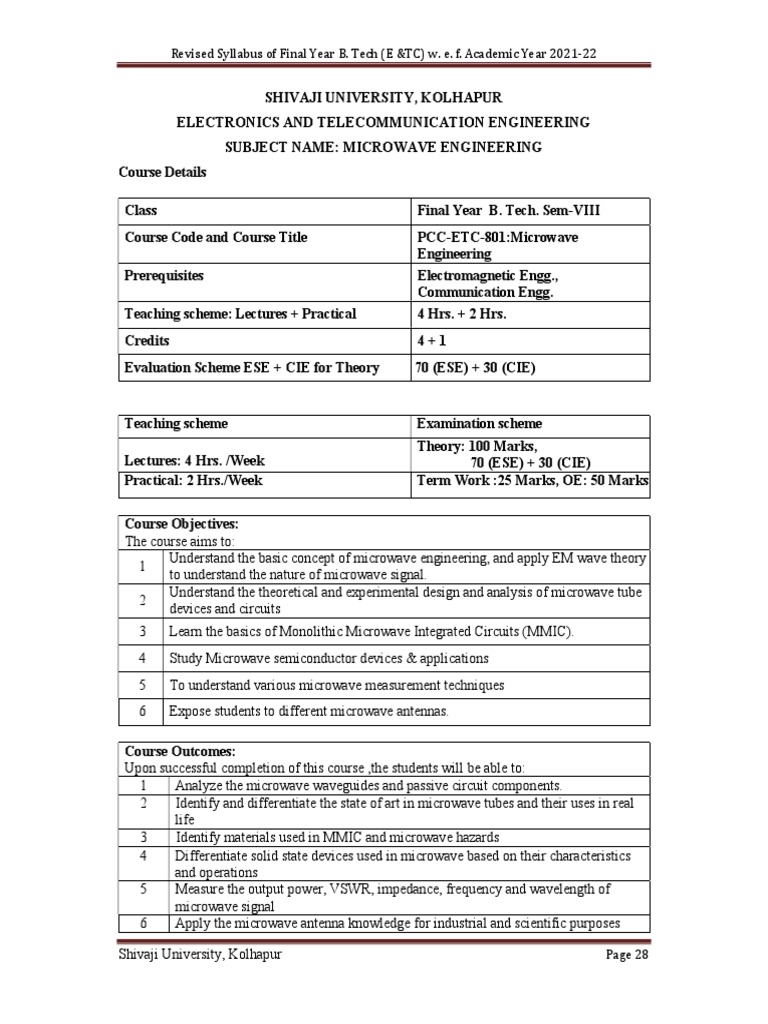 Revised Syllabus of Final Year B. Tech (E &TC) w. e. f. Academic Year 2021-22

SHIVAJI UNIVERSITY, KOLHAPUR
ELECTRONICS AND TELECOMMUNICATION ENGINEERING
SUBJECT NAME: MICROWAVE ENGINEERING

Course Details

| Class | Final Year B. Tech. Sem-VIII |
|---|---|
| Course Code and Course Title | PCC-ETC-801:Microwave Engineering |
| Prerequisites | Electromagnetic Engg., Communication Engg. |
| Teaching scheme: Lectures + Practical | 4 Hrs. + 2 Hrs. |
| Credits | 4 + 1 |
| Evaluation Scheme ESE + CIE for Theory | 70 (ESE) + 30 (CIE) |

| Teaching scheme | Examination scheme |
|---|---|
| Lectures: 4 Hrs. /Week | Theory: 100 Marks, 70 (ESE) + 30 (CIE) |
| Practical: 2 Hrs./Week | Term Work :25 Marks, OE: 50 Marks |

Course Objectives:
The course aims to:

| 1 | Understand the basic concept of microwave engineering, and apply EM wave theory to understand the nature of microwave signal. |
|---|---|
| 2 | Understand the theoretical and experimental design and analysis of microwave tube devices and circuits |
| 3 | Learn the basics of Monolithic Microwave Integrated Circuits (MMIC). |
| 4 | Study Microwave semiconductor devices & applications |
| 5 | To understand various microwave measurement techniques |
| 6 | Expose students to different microwave antennas. |

Course Outcomes:
Upon successful completion of this course ,the students will be able to:

| 1 | Analyze the microwave waveguides and passive circuit components. |
|---|---|
| 2 | Identify and differentiate the state of art in microwave tubes and their uses in real life |
| 3 | Identify materials used in MMIC and microwave hazards |
| 4 | Differentiate solid state devices used in microwave based on their characteristics and operations |
| 5 | Measure the output power, VSWR, impedance, frequency and wavelength of microwave signal |
| 6 | Apply the microwave antenna knowledge for industrial and scientific purposes |

Shivaji University, Kolhapur Page 28